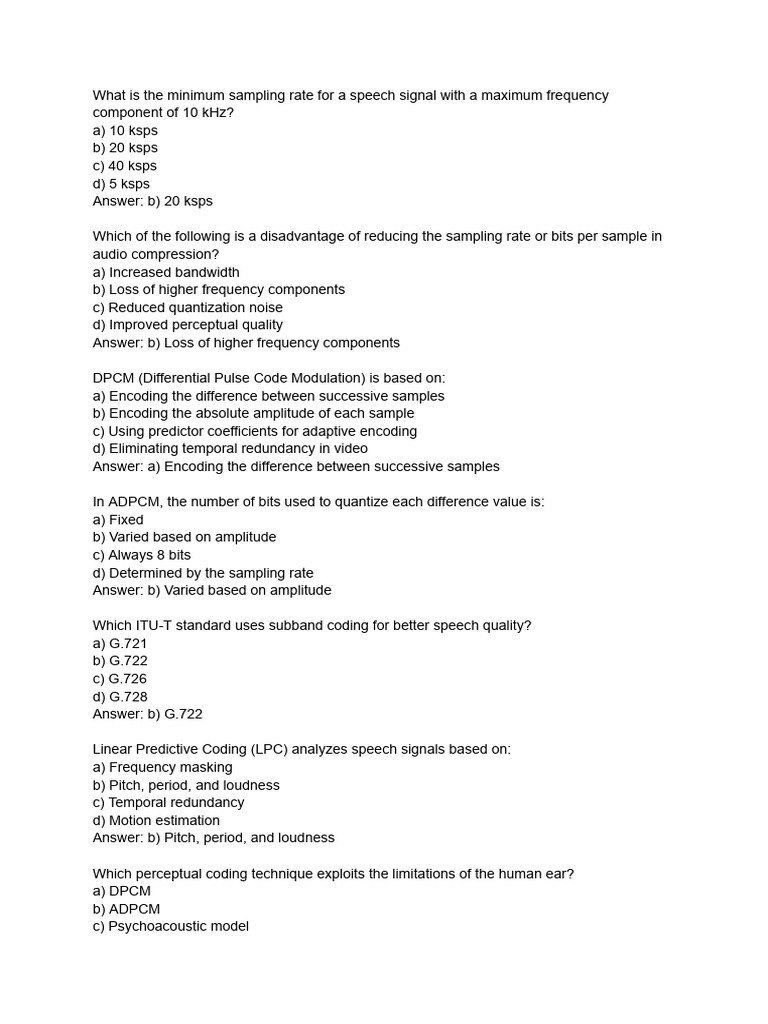 What is the minimum sampling rate for a speech signal with a maximum frequency component of 10 kHz?
a) 10 ksps
b) 20 ksps
c) 40 ksps
d) 5 ksps
Answer: b) 20 ksps

Which of the following is a disadvantage of reducing the sampling rate or bits per sample in audio compression?
a) Increased bandwidth
b) Loss of higher frequency components
c) Reduced quantization noise
d) Improved perceptual quality
Answer: b) Loss of higher frequency components

DPCM (Differential Pulse Code Modulation) is based on:
a) Encoding the difference between successive samples
b) Encoding the absolute amplitude of each sample
c) Using predictor coefficients for adaptive encoding
d) Eliminating temporal redundancy in video
Answer: a) Encoding the difference between successive samples

In ADPCM, the number of bits used to quantize each difference value is:
a) Fixed
b) Varied based on amplitude
c) Always 8 bits
d) Determined by the sampling rate
Answer: b) Varied based on amplitude

Which ITU-T standard uses subband coding for better speech quality?
a) G.721
b) G.722
c) G.726
d) G.728
Answer: b) G.722

Linear Predictive Coding (LPC) analyzes speech signals based on:
a) Frequency masking
b) Pitch, period, and loudness
c) Temporal redundancy
d) Motion estimation
Answer: b) Pitch, period, and loudness

Which perceptual coding technique exploits the limitations of the human ear?
a) DPCM
b) ADPCM
c) Psychoacoustic model